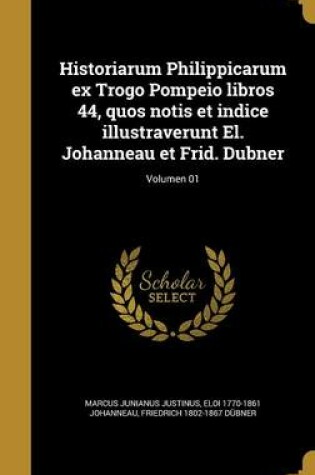 Historiarum Philippicarum ex Trogo Pompeio libros 44, quos notis et indice illustraverunt El. Johanneau et Frid. Dubner

Volumen 01

Scholar SELECT

MARCUS JUNIANUS JUSTINUS, ELOI 1770-1861 JOHANNEAU, FRIEDRICH 1802-1867 DÜBNER